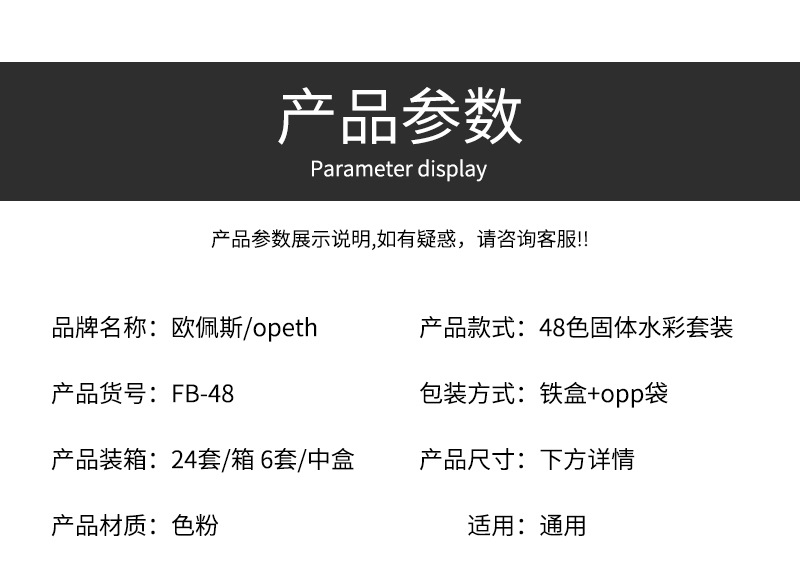 产品参数

Parameter display

产品参数展示说明,如有疑惑，请咨询客服!!

品牌名称：欧佩斯/opeth

产品货号：FB-48

产品装箱：24套/箱 6套/中盒

产品材质：色粉

产品款式：48色固体水彩套装

包装方式：铁盒+opp袋

产品尺寸：下方详情

适用：通用